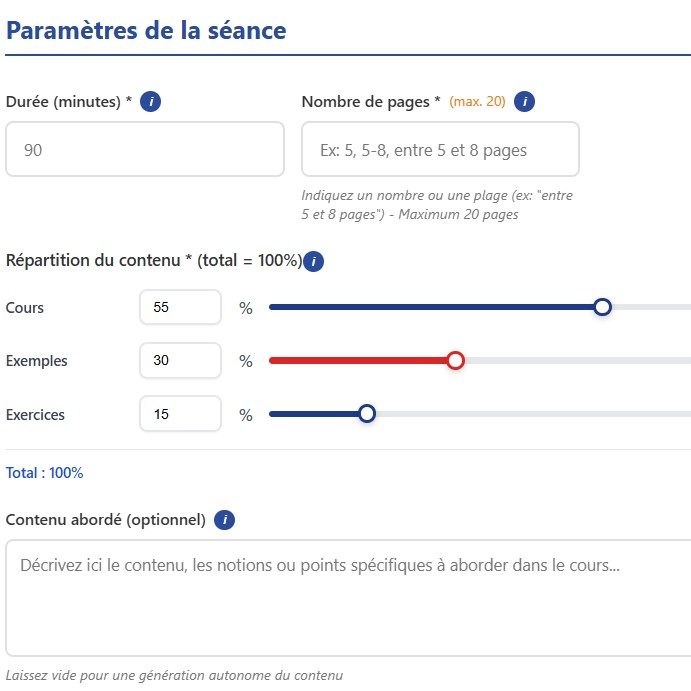 Paramètres de la séance

Durée (minutes) * i

90

Nombre de pages * (max. 20) i

Ex: 5, 5-8, entre 5 et 8 pages

Indiquez un nombre ou une plage (ex: "entre 5 et 8 pages") - Maximum 20 pages

Répartition du contenu * (total = 100%) i

Cours 55 %

Exemples 30 %

Exercices 15 %

Total : 100%

Contenu abordé (optionnel) i

Décrivez ici le contenu, les notions ou points spécifiques à aborder dans le cours...

Laissez vide pour une génération autonome du contenu